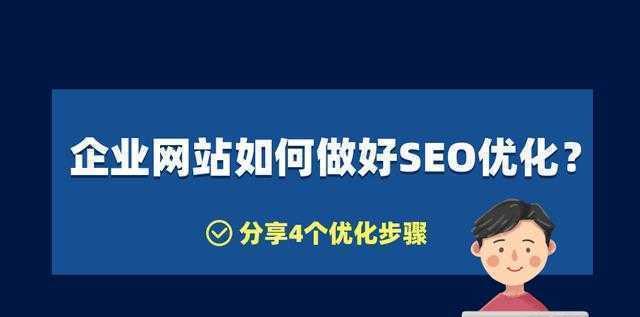 企业网站如何做好SEO优化？

分享4个优化步骤